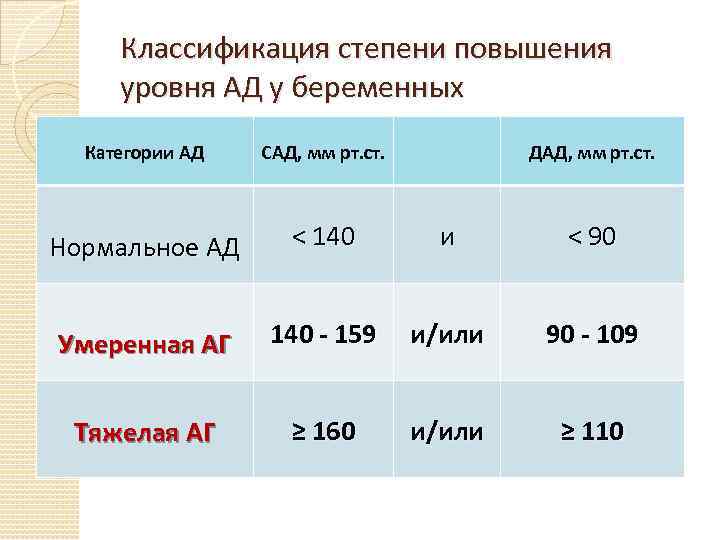 Классификация степени повышения уровня АД у беременных

| Категории АД | САД, мм рт.ст. | | ДАД, мм рт.ст. |
|---|---|---|---|
| Нормальное АД | < 140 | и | < 90 |
| Умеренная АГ | 140 - 159 | и/или | 90 - 109 |
| Тяжелая АГ | ≥ 160 | и/или | ≥ 110 |